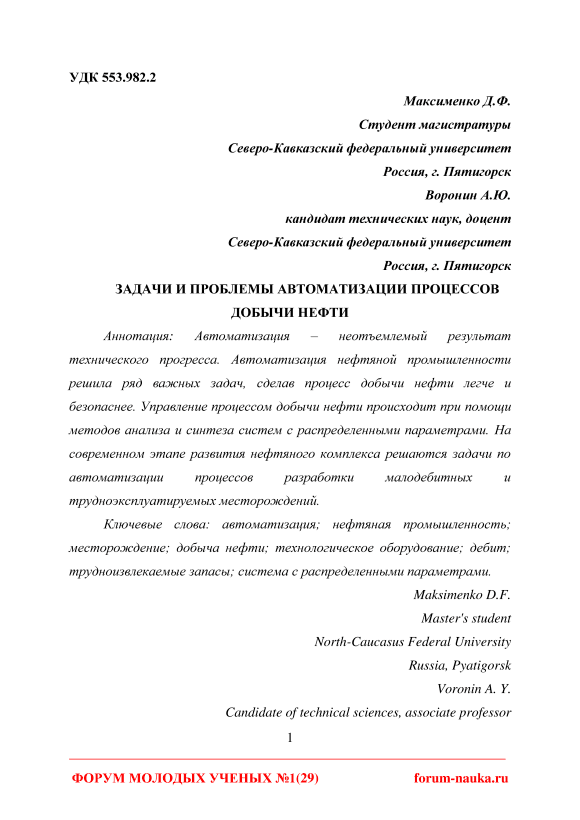 УДК 553.982.2

Максименко Д.Ф.
Студент магистратуры
Северо-Кавказский федеральный университет
Россия, г. Пятигорск
Воронин А.Ю.
кандидат технических наук, доцент
Северо-Кавказский федеральный университет
Россия, г. Пятигорск

ЗАДАЧИ И ПРОБЛЕМЫ АВТОМАТИЗАЦИИ ПРОЦЕССОВ ДОБЫЧИ НЕФТИ

Аннотация: Автоматизация – неотъемлемый результат технического прогресса. Автоматизация нефтяной промышленности решила ряд важных задач, сделав процесс добычи нефти легче и безопаснее. Управление процессом добычи нефти происходит при помощи методов анализа и синтеза систем с распределенными параметрами. На современном этапе развития нефтяного комплекса решаются задачи по автоматизации процессов разработки малодебитных и трудноэксплуатируемых месторождений.

Ключевые слова: автоматизация; нефтяная промышленность; месторождение; добыча нефти; технологическое оборудование; дебит; трудноизвлекаемые запасы; система с распределенными параметрами.

Maksimenko D.F.
Master's student
North-Caucasus Federal University
Russia, Pyatigorsk
Voronin A. Y.
Candidate of technical sciences, associate professor

1

ФОРУМ МОЛОДЫХ УЧЕНЫХ №1(29) forum-nauka.ru